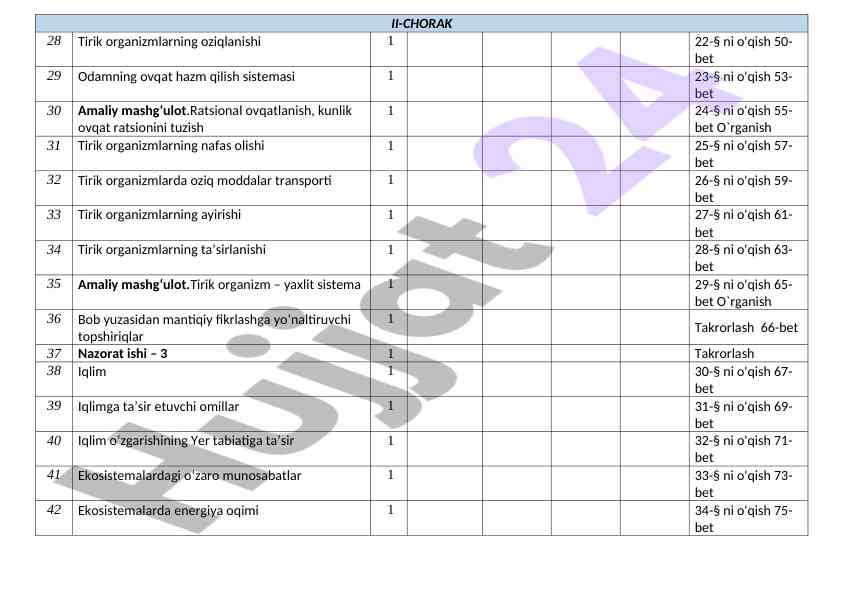 | II-CHORAK | | | | | | | |
|---|---|---|---|---|---|---|---|
| 28 | Tirik organizmlarning oziqlanishi | 1 | | | | | 22-§ ni o'qish 50-bet |
| 29 | Odamning ovqat hazm qilish sistemasi | 1 | | | | | 23-§ ni o'qish 53-bet |
| 30 | **Amaliy mashg'ulot.**Ratsional ovqatlanish, kunlik ovqat ratsionini tuzish | 1 | | | | | 24-§ ni o'qish 55-bet O`rganish |
| 31 | Tirik organizmlarning nafas olishi | 1 | | | | | 25-§ ni o'qish 57-bet |
| 32 | Tirik organizmlarda oziq moddalar transporti | 1 | | | | | 26-§ ni o'qish 59-bet |
| 33 | Tirik organizmlarning ayirishi | 1 | | | | | 27-§ ni o'qish 61-bet |
| 34 | Tirik organizmlarning ta'sirlanishi | 1 | | | | | 28-§ ni o'qish 63-bet |
| 35 | **Amaliy mashg'ulot.**Tirik organizm – yaxlit sistema | 1 | | | | | 29-§ ni o'qish 65-bet O`rganish |
| 36 | Bob yuzasidan mantiqiy fikrlashga yo'naltiruvchi topshiriqlar | 1 | | | | | Takrorlash 66-bet |
| 37 | **Nazorat ishi – 3** | 1 | | | | | Takrorlash |
| 38 | Iqlim | 1 | | | | | 30-§ ni o'qish 67-bet |
| 39 | Iqlimga ta'sir etuvchi omillar | 1 | | | | | 31-§ ni o'qish 69-bet |
| 40 | Iqlim o'zgarishining Yer tabiatiga ta'sir | 1 | | | | | 32-§ ni o'qish 71-bet |
| 41 | Ekosistemalardagi o'zaro munosabatlar | 1 | | | | | 33-§ ni o'qish 73-bet |
| 42 | Ekosistemalarda energiya oqimi | 1 | | | | | 34-§ ni o'qish 75-bet |

Hujjat 24